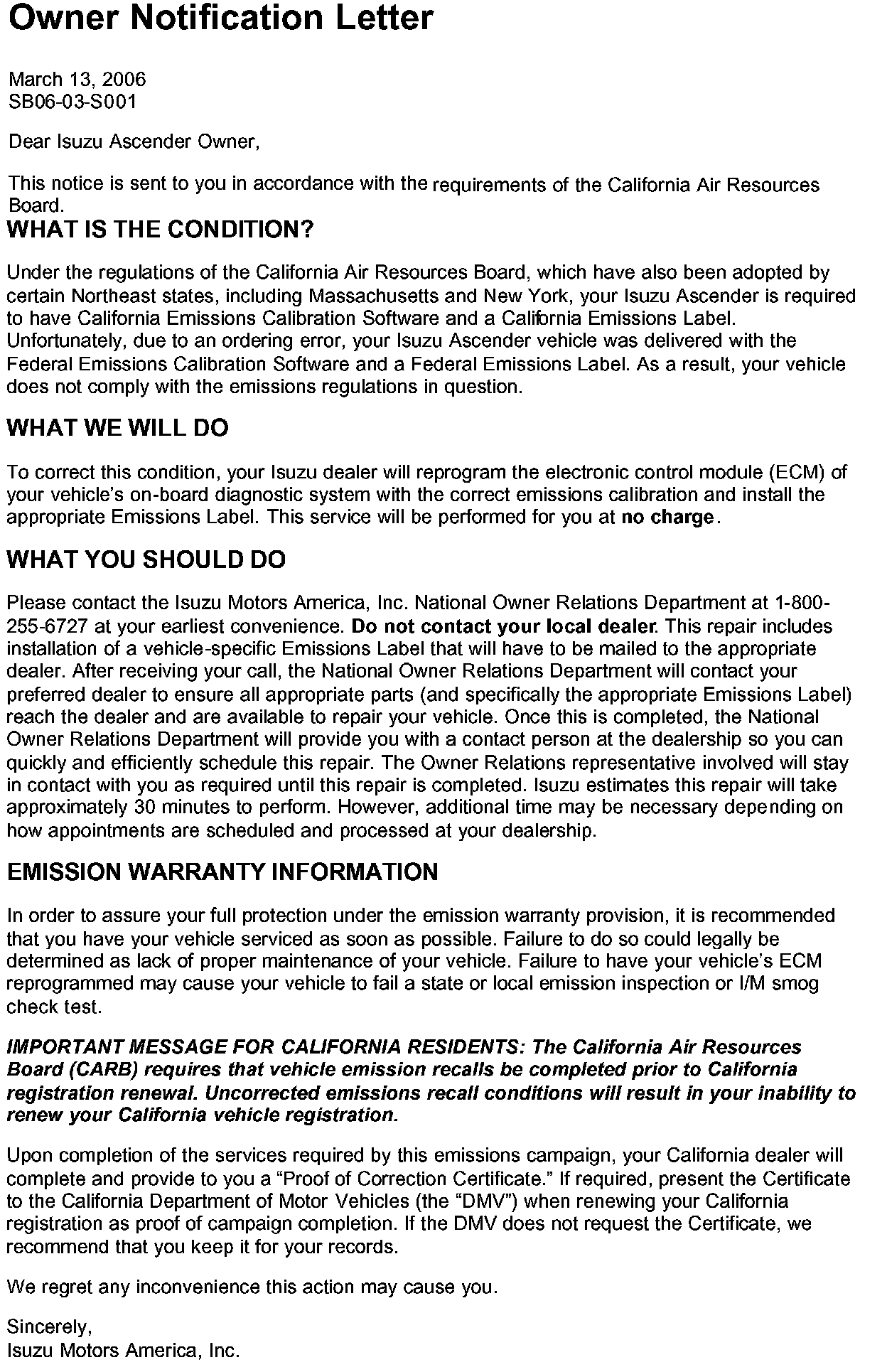 Owner Notification Letter

March 13, 2006
SB06-03-S001

Dear Isuzu Ascender Owner,

This notice is sent to you in accordance with the requirements of the California Air Resources Board.

WHAT IS THE CONDITION?

Under the regulations of the California Air Resources Board, which have also been adopted by certain Northeast states, including Massachusetts and New York, your Isuzu Ascender is required to have California Emissions Calibration Software and a California Emissions Label. Unfortunately, due to an ordering error, your Isuzu Ascender vehicle was delivered with the Federal Emissions Calibration Software and a Federal Emissions Label. As a result, your vehicle does not comply with the emissions regulations in question.

WHAT WE WILL DO

To correct this condition, your Isuzu dealer will reprogram the electronic control module (ECM) of your vehicle's on-board diagnostic system with the correct emissions calibration and install the appropriate Emissions Label. This service will be performed for you at no charge.

WHAT YOU SHOULD DO

Please contact the Isuzu Motors America, Inc. National Owner Relations Department at 1-800-255-6727 at your earliest convenience. Do not contact your local dealer. This repair includes installation of a vehicle-specific Emissions Label that will have to be mailed to the appropriate dealer. After receiving your call, the National Owner Relations Department will contact your preferred dealer to ensure all appropriate parts (and specifically the appropriate Emissions Label) reach the dealer and are available to repair your vehicle. Once this is completed, the National Owner Relations Department will provide you with a contact person at the dealership so you can quickly and efficiently schedule this repair. The Owner Relations representative involved will stay in contact with you as required until this repair is completed. Isuzu estimates this repair will take approximately 30 minutes to perform. However, additional time may be necessary depending on how appointments are scheduled and processed at your dealership.

EMISSION WARRANTY INFORMATION

In order to assure your full protection under the emission warranty provision, it is recommended that you have your vehicle serviced as soon as possible. Failure to do so could legally be determined as lack of proper maintenance of your vehicle. Failure to have your vehicle's ECM reprogrammed may cause your vehicle to fail a state or local emission inspection or I/M smog check test.

IMPORTANT MESSAGE FOR CALIFORNIA RESIDENTS: The California Air Resources Board (CARB) requires that vehicle emission recalls be completed prior to California registration renewal. Uncorrected emissions recall conditions will result in your inability to renew your California vehicle registration.

Upon completion of the services required by this emissions campaign, your California dealer will complete and provide to you a "Proof of Correction Certificate." If required, present the Certificate to the California Department of Motor Vehicles (the "DMV") when renewing your California registration as proof of campaign completion. If the DMV does not request the Certificate, we recommend that you keep it for your records.

We regret any inconvenience this action may cause you.

Sincerely,
Isuzu Motors America, Inc.